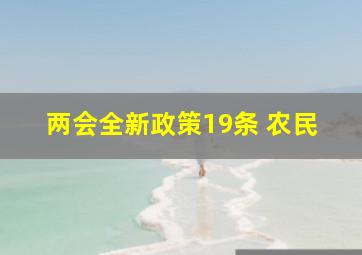 两会全新政策19条 农民